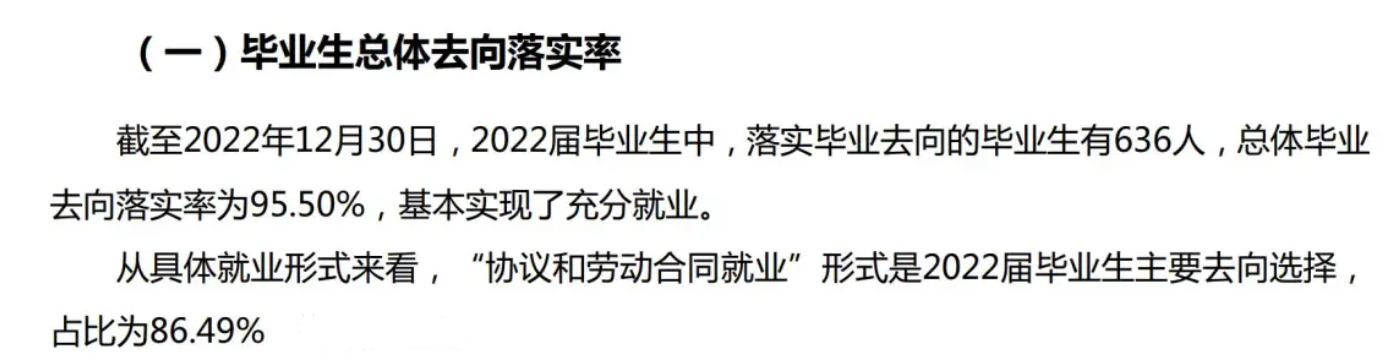 （一）毕业生总体去向落实率

截至2022年12月30日，2022届毕业生中，落实毕业去向的毕业生有636人，总体毕业去向落实率为95.50%，基本实现了充分就业。

从具体就业形式来看，“协议和劳动合同就业”形式是2022届毕业生主要去向选择，占比为86.49%